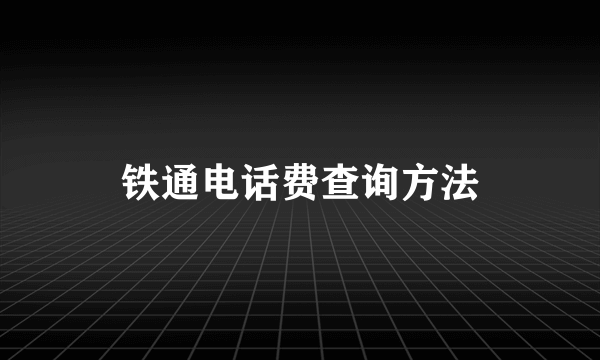 铁通电话费查询方法